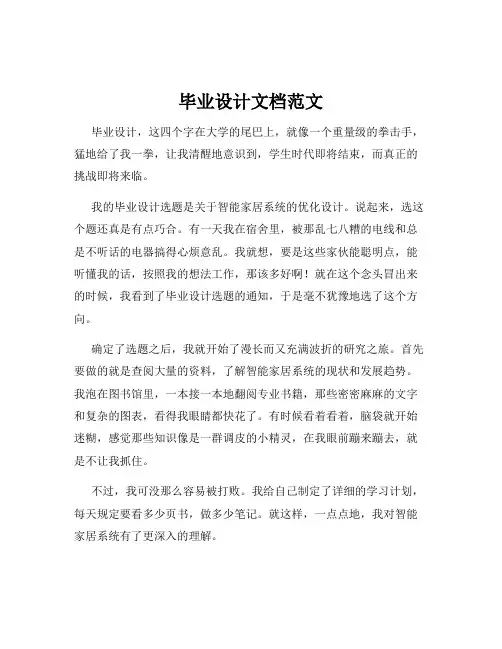 毕业设计文档范文

毕业设计，这四个字在大学的尾巴上，就像一个重量级的拳击手，猛地给了我一拳，让我清醒地意识到，学生时代即将结束，而真正的挑战即将来临。

我的毕业设计选题是关于智能家居系统的优化设计。说起来，选这个题还真是有点巧合。有一天我在宿舍里，被那乱七八糟的电线和总是不听话的电器搞得心烦意乱。我就想，要是这些家伙能聪明点，能听懂我的话，按照我的想法工作，那该多好啊！就在这个念头冒出来的时候，我看到了毕业设计选题的通知，于是毫不犹豫地选了这个方向。

确定了选题之后，我就开始了漫长而又充满波折的研究之旅。首先要做的就是查阅大量的资料，了解智能家居系统的现状和发展趋势。我泡在图书馆里，一本接一本地翻阅专业书籍，那些密密麻麻的文字和复杂的图表，看得我眼睛都快花了。有时候看着看着，脑袋就开始迷糊，感觉那些知识像是一群调皮的小精灵，在我眼前蹦来蹦去，就是不让我抓住。

不过，我可没那么容易被打败。我给自己制定了详细的学习计划，每天规定要看多少页书，做多少笔记。就这样，一点点地，我对智能家居系统有了更深入的理解。